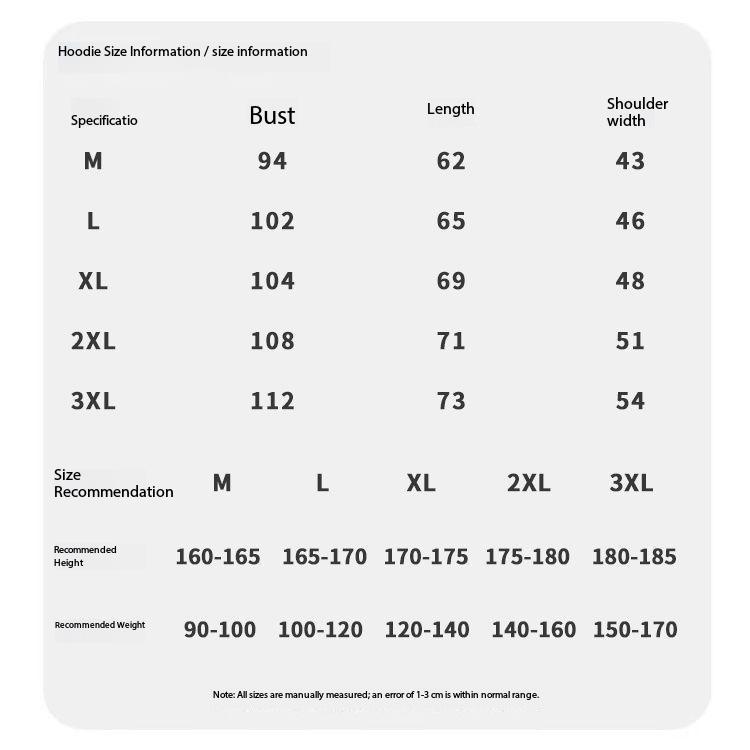 Hoodie Size Information / size information

| Specificatio | Bust | Length | Shoulder width |
|---|---|---|---|
| M | 94 | 62 | 43 |
| L | 102 | 65 | 46 |
| XL | 104 | 69 | 48 |
| 2XL | 108 | 71 | 51 |
| 3XL | 112 | 73 | 54 |

| Size Recommendation | M | L | XL | 2XL | 3XL |
|---|---|---|---|---|---|
| Recommended Height | 160-165 | 165-170 | 170-175 | 175-180 | 180-185 |
| Recommended Weight | 90-100 | 100-120 | 120-140 | 140-160 | 150-170 |

Note: All sizes are manually measured; an error of 1-3 cm is within normal range.